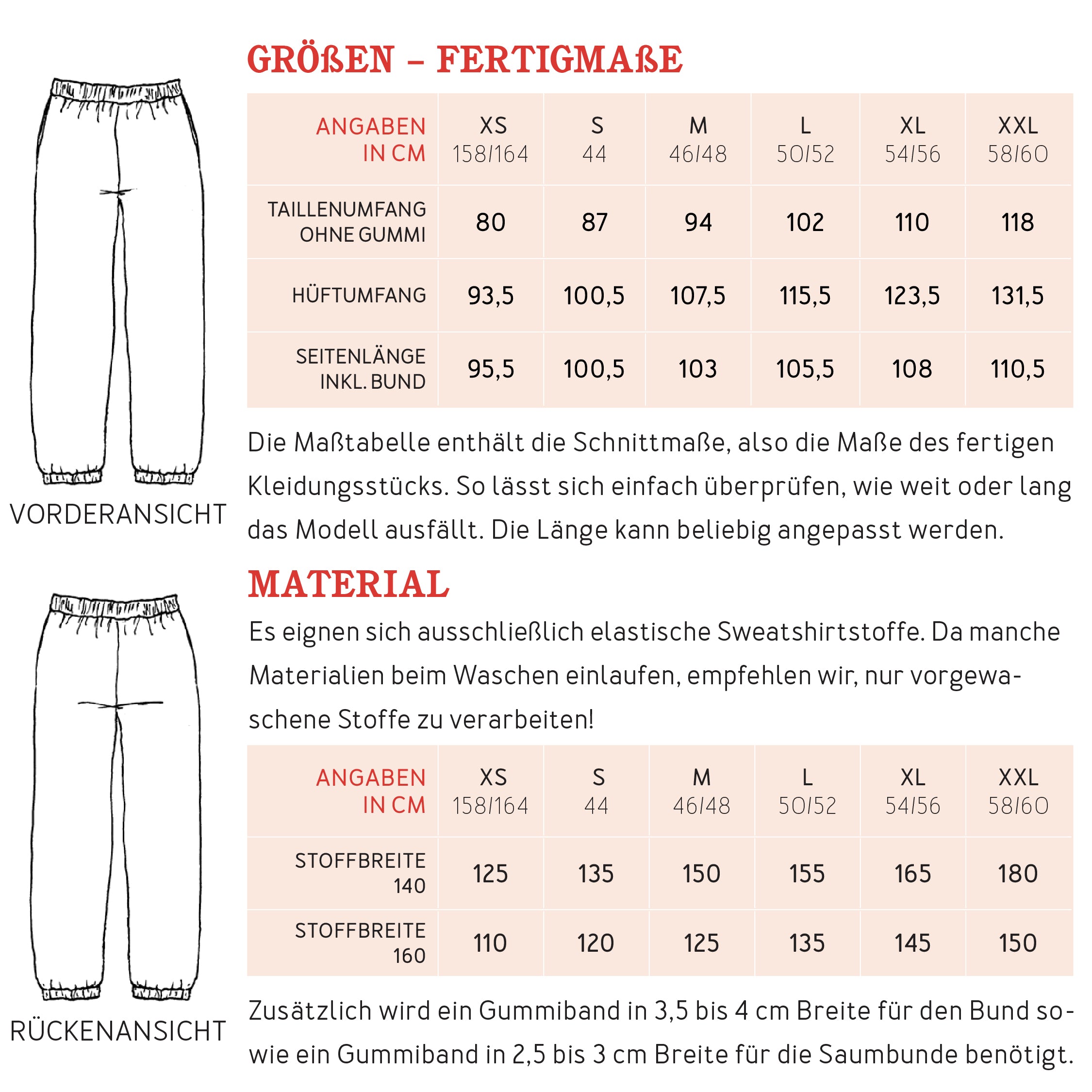 VORDERANSICHT

RÜCKENANSICHT

GRÖßEN – FERTIGMAßE

| ANGABEN IN CM | XS 158/164 | S 44 | M 46/48 | L 50/52 | XL 54/56 | XXL 58/60 |
|---|---|---|---|---|---|---|
| TAILLENUMFANG OHNE GUMMI | 80 | 87 | 94 | 102 | 110 | 118 |
| HÜFTUMFANG | 93,5 | 100,5 | 107,5 | 115,5 | 123,5 | 131,5 |
| SEITENLÄNGE INKL. BUND | 95,5 | 100,5 | 103 | 105,5 | 108 | 110,5 |

Die Maßtabelle enthält die Schnittmaße, also die Maße des fertigen Kleidungsstücks. So lässt sich einfach überprüfen, wie weit oder lang das Modell ausfällt. Die Länge kann beliebig angepasst werden.

MATERIAL

Es eignen sich ausschließlich elastische Sweatshirtstoffe. Da manche Materialien beim Waschen einlaufen, empfehlen wir, nur vorgewaschene Stoffe zu verarbeiten!

| ANGABEN IN CM | XS 158/164 | S 44 | M 46/48 | L 50/52 | XL 54/56 | XXL 58/60 |
|---|---|---|---|---|---|---|
| STOFFBREITE 140 | 125 | 135 | 150 | 155 | 165 | 180 |
| STOFFBREITE 160 | 110 | 120 | 125 | 135 | 145 | 150 |

Zusätzlich wird ein Gummiband in 3,5 bis 4 cm Breite für den Bund sowie ein Gummiband in 2,5 bis 3 cm Breite für die Saumbunde benötigt.